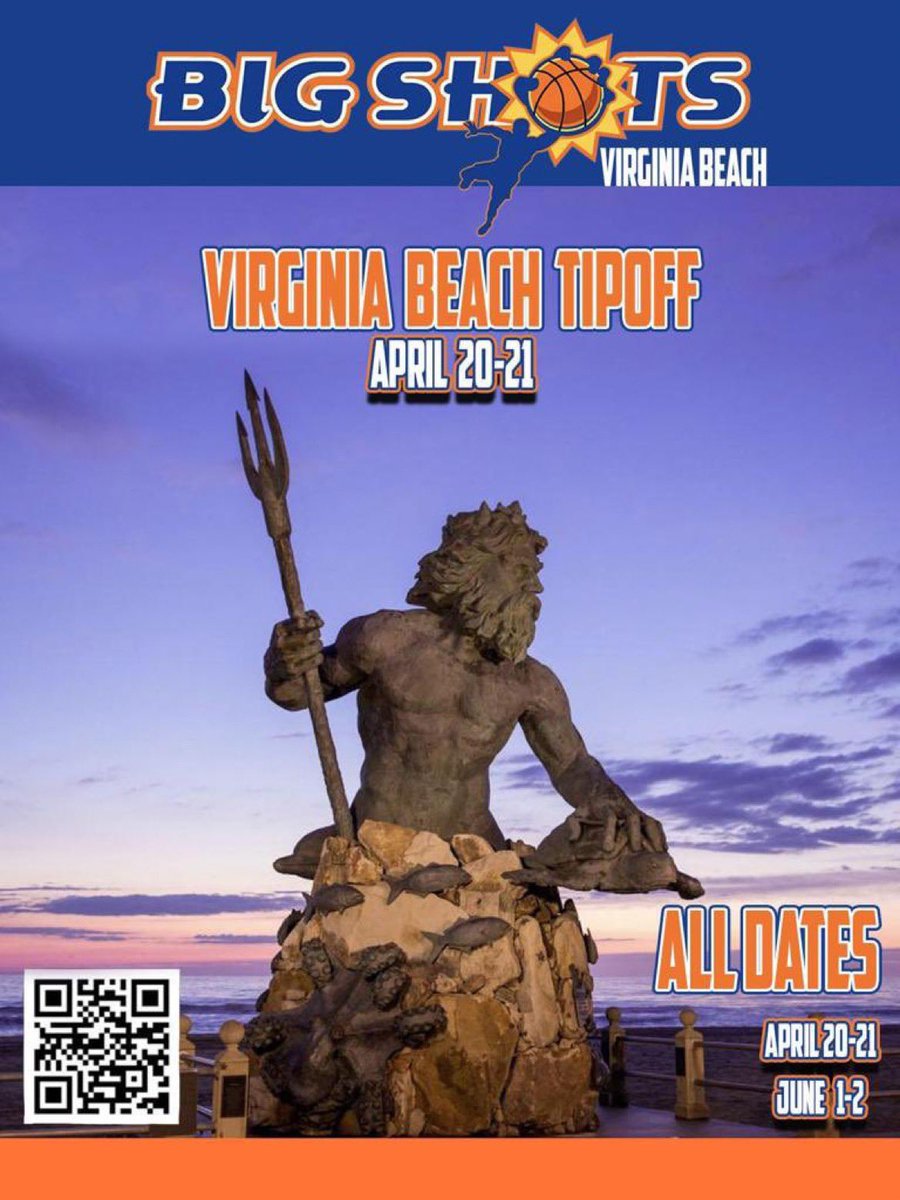 BIG SHOTS
VIRGINIA BEACH

VIRGINIA BEACH TIPOFF
APRIL 20-21

ALL DATES
APRIL 20-21
JUNE 1-2